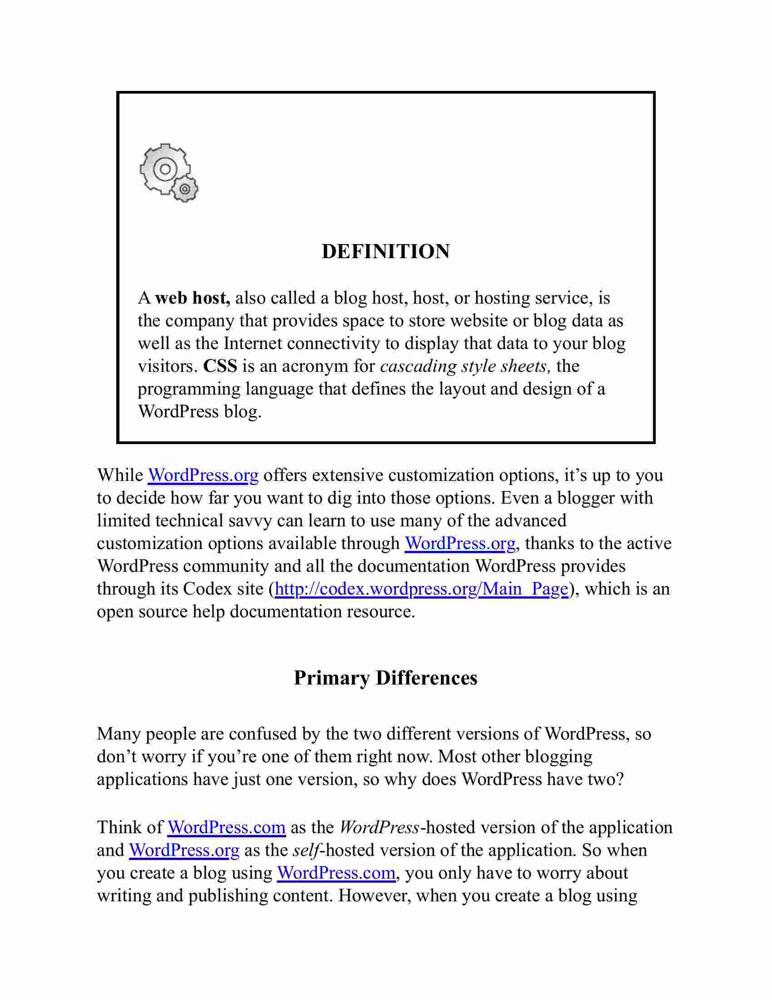 DEFINITION

A web host, also called a blog host, host, or hosting service, is the company that provides space to store website or blog data as well as the Internet connectivity to display that data to your blog visitors. CSS is an acronym for cascading style sheets, the programming language that defines the layout and design of a WordPress blog.

While WordPress.org offers extensive customization options, it's up to you to decide how far you want to dig into those options. Even a blogger with limited technical savvy can learn to use many of the advanced customization options available through WordPress.org, thanks to the active WordPress community and all the documentation WordPress provides through its Codex site (http://codex.wordpress.org/Main_Page), which is an open source help documentation resource.

Primary Differences

Many people are confused by the two different versions of WordPress, so don't worry if you're one of them right now. Most other blogging applications have just one version, so why does WordPress have two?

Think of WordPress.com as the WordPress-hosted version of the application and WordPress.org as the self-hosted version of the application. So when you create a blog using WordPress.com, you only have to worry about writing and publishing content. However, when you create a blog using